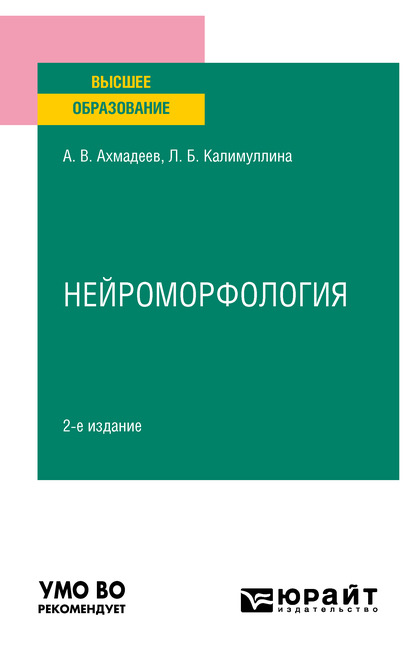 ВЫСШЕЕ
ОБРАЗОВАНИЕ

А. В. Ахмадеев, Л. Б. Калимуллина

НЕЙРОМОРФОЛОГИЯ

2-е издание

УМО ВО
РЕКОМЕНДУЕТ

ЮРАЙТ
издательство